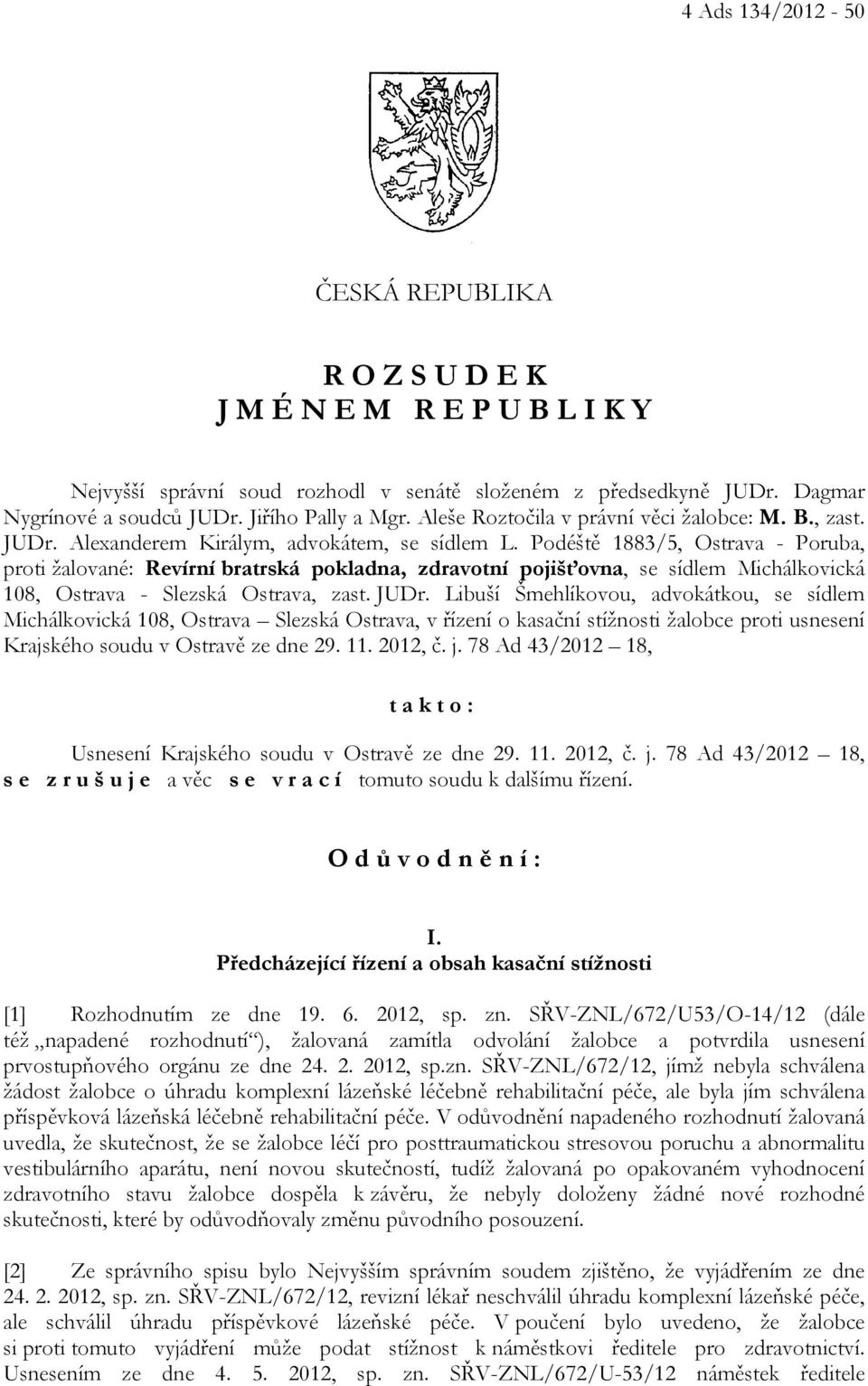 4 Ads 134/2012 - 50

ČESKÁ REPUBLIKA

R O Z S U D E K
J M É N E M R E P U B L I K Y

Nejvyšší správní soud rozhodl v senátě složeném z předsedkyně JUDr. Dagmar Nygrínové a soudců JUDr. Jiřího Pally a Mgr. Aleše Roztočila v právní věci žalobce: M. B., zast. JUDr. Alexanderem Királym, advokátem, se sídlem L. Podéště 1883/5, Ostrava - Poruba, proti žalované: Revírní bratrská pokladna, zdravotní pojišťovna, se sídlem Michálkovická 108, Ostrava - Slezská Ostrava, zast. JUDr. Libuší Šmehlíkovou, advokátkou, se sídlem Michálkovická 108, Ostrava – Slezská Ostrava, v řízení o kasační stížnosti žalobce proti usnesení Krajského soudu v Ostravě ze dne 29. 11. 2012, č. j. 78 Ad 43/2012 – 18,

t a k t o :

Usnesení Krajského soudu v Ostravě ze dne 29. 11. 2012, č. j. 78 Ad 43/2012 – 18, s e z r u š u j e a věc s e v r a c í tomuto soudu k dalšímu řízení.

O d ů v o d n ě n í :

I.
Předcházející řízení a obsah kasační stížnosti

[1] Rozhodnutím ze dne 19. 6. 2012, sp. zn. SŘV-ZNL/672/U53/O-14/12 (dále též „napadené rozhodnutí“), žalovaná zamítla odvolání žalobce a potvrdila usnesení prvostupňového orgánu ze dne 24. 2. 2012, sp.zn. SŘV-ZNL/672/12, jímž nebyla schválena žádost žalobce o úhradu komplexní lázeňské léčebně rehabilitační péče, ale byla jím schválena příspěvková lázeňská léčebně rehabilitační péče. V odůvodnění napadeného rozhodnutí žalovaná uvedla, že skutečnost, že se žalobce léčí pro posttraumatickou stresovou poruchu a abnormalitu vestibulárního aparátu, není novou skutečností, tudíž žalovaná po opakovaném vyhodnocení zdravotního stavu žalobce dospěla k závěru, že nebyly doloženy žádné nové rozhodné skutečnosti, které by odůvodňovaly změnu původního posouzení.

[2] Ze správního spisu bylo Nejvyšším správním soudem zjištěno, že vyjádřením ze dne 24. 2. 2012, sp. zn. SŘV-ZNL/672/12, revizní lékař neschválil úhradu komplexní lázeňské péče, ale schválil úhradu příspěvkové lázeňské péče. V poučení bylo uvedeno, že žalobce si proti tomuto vyjádření může podat stížnost k náměstkovi ředitele pro zdravotnictví. Usnesením ze dne 4. 5. 2012, sp. zn. SŘV-ZNL/672/U-53/12 náměstek ředitele